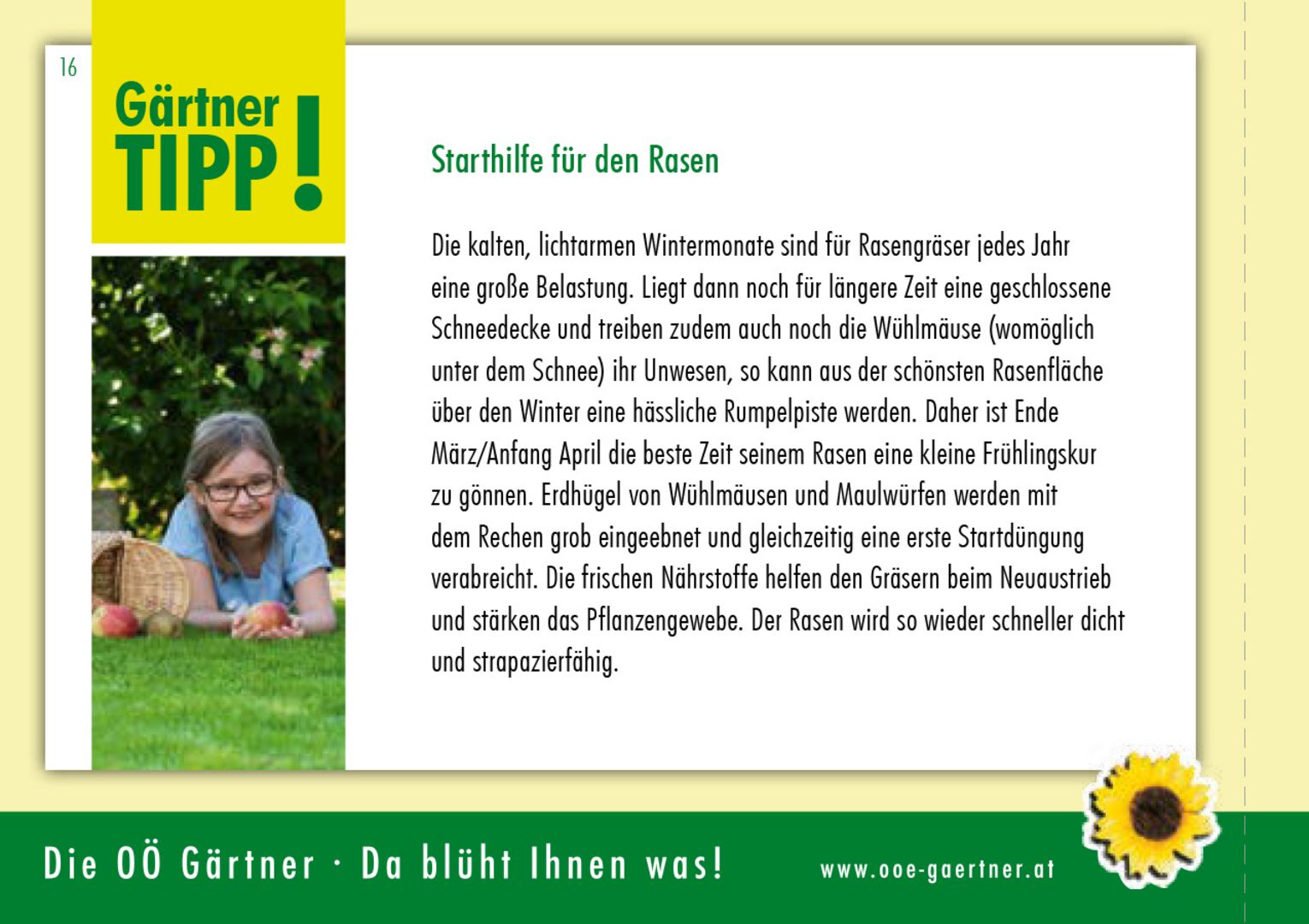 16

Gärtner TIPP!

Starthilfe für den Rasen

Die kalten, lichtarmen Wintermonate sind für Rasengräser jedes Jahr eine große Belastung. Liegt dann noch für längere Zeit eine geschlossene Schneedecke und treiben zudem auch noch die Wühlmäuse (womöglich unter dem Schnee) ihr Unwesen, so kann aus der schönsten Rasenfläche über den Winter eine hässliche Rumpelpiste werden. Daher ist Ende März/Anfang April die beste Zeit seinem Rasen eine kleine Frühlingskur zu gönnen. Erdhügel von Wühlmäusen und Maulwürfen werden mit dem Rechen grob eingeebnet und gleichzeitig eine erste Startdüngung verabreicht. Die frischen Nährstoffe helfen den Gräsern beim Neuaustrieb und stärken das Pflanzengewebe. Der Rasen wird so wieder schneller dicht und strapazierfähig.

Die OÖ Gärtner · Da blüht Ihnen was!

www.ooe-gaertner.at